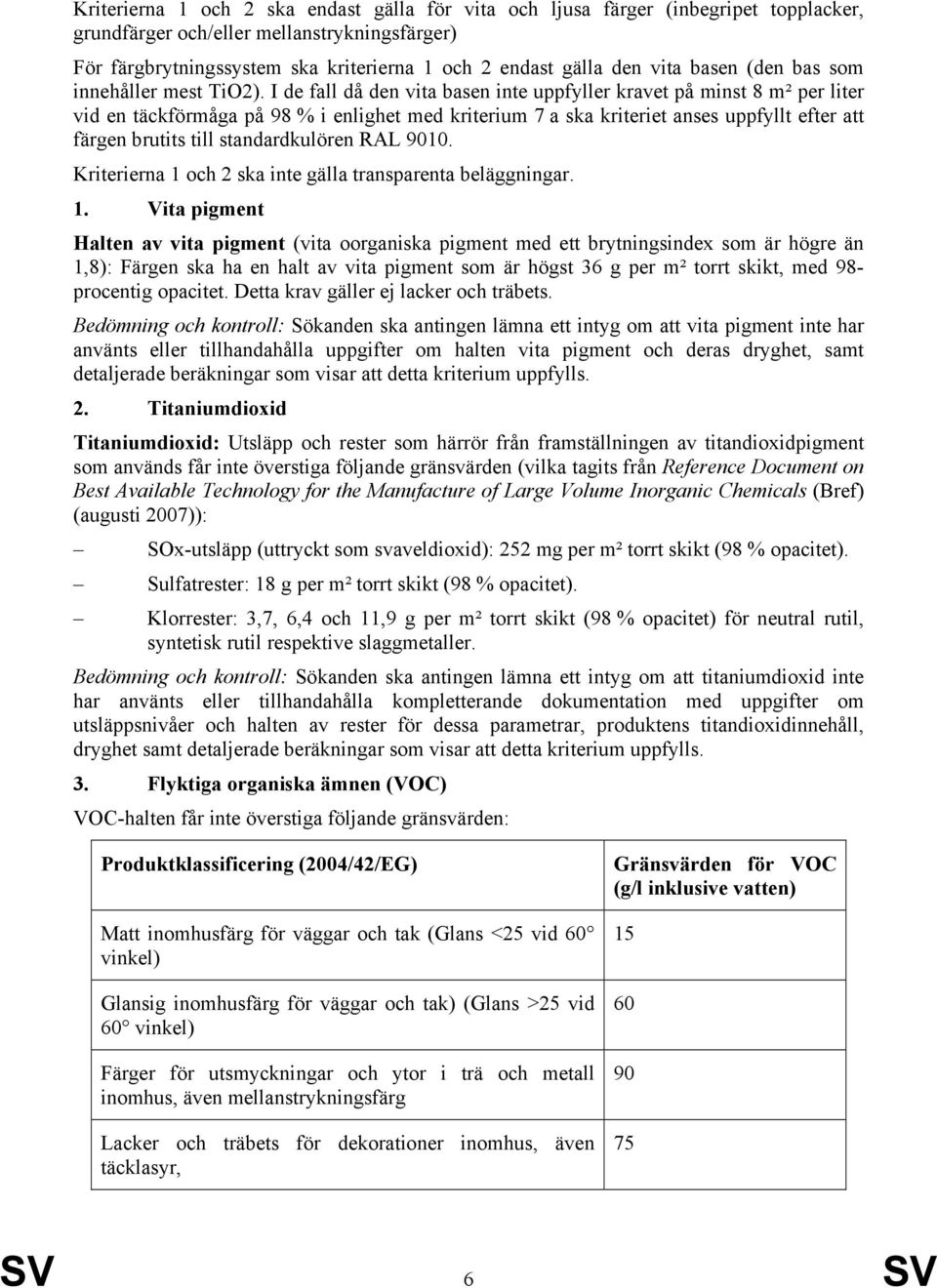 Kriterierna 1 och 2 ska endast gälla för vita och ljusa färger (inbegripet topplacker, grundfärger och/eller mellanstrykningsfärger)

För färgbrytningssystem ska kriterierna 1 och 2 endast gälla den vita basen (den bas som innehåller mest TiO2). I de fall då den vita basen inte uppfyller kravet på minst 8 m² per liter vid en täckförmåga på 98 % i enlighet med kriterium 7 a ska kriteriet anses uppfyllt efter att färgen brutits till standardkulören RAL 9010.

Kriterierna 1 och 2 ska inte gälla transparenta beläggningar.

1. Vita pigment

Halten av vita pigment (vita oorganiska pigment med ett brytningsindex som är högre än 1,8): Färgen ska ha en halt av vita pigment som är högst 36 g per m² torrt skikt, med 98-procentig opacitet. Detta krav gäller ej lacker och träbets.

Bedömning och kontroll: Sökanden ska antingen lämna ett intyg om att vita pigment inte har använts eller tillhandahålla uppgifter om halten vita pigment och deras dryghet, samt detaljerade beräkningar som visar att detta kriterium uppfylls.

2. Titaniumdioxid

Titaniumdioxid: Utsläpp och rester som härrör från framställningen av titandioxidpigment som används får inte överstiga följande gränsvärden (vilka tagits från Reference Document on Best Available Technology for the Manufacture of Large Volume Inorganic Chemicals (Bref) (augusti 2007)):

– SOx-utsläpp (uttryckt som svaveldioxid): 252 mg per m² torrt skikt (98 % opacitet).

– Sulfatrester: 18 g per m² torrt skikt (98 % opacitet).

– Klorrester: 3,7, 6,4 och 11,9 g per m² torrt skikt (98 % opacitet) för neutral rutil, syntetisk rutil respektive slaggmetaller.

Bedömning och kontroll: Sökanden ska antingen lämna ett intyg om att titaniumdioxid inte har använts eller tillhandahålla kompletterande dokumentation med uppgifter om utsläppsnivåer och halten av rester för dessa parametrar, produktens titandioxidinnehåll, dryghet samt detaljerade beräkningar som visar att detta kriterium uppfylls.

3. Flyktiga organiska ämnen (VOC)

VOC-halten får inte överstiga följande gränsvärden:

| Produktklassificering (2004/42/EG) | Gränsvärden för VOC (g/l inklusive vatten) |
|---|---|
| Matt inomhusfärg för väggar och tak (Glans <25 vid 60° vinkel) | 15 |
| Glansig inomhusfärg för väggar och tak) (Glans >25 vid 60° vinkel) | 60 |
| Färger för utsmyckningar och ytor i trä och metall inomhus, även mellanstrykningsfärg | 90 |
| Lacker och träbets för dekorationer inomhus, även täcklasyr, | 75 |

SV 6 SV